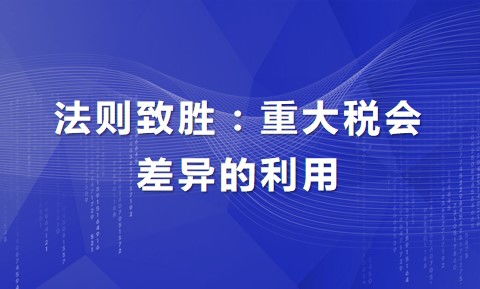 法则致胜：重大税会差异的利用